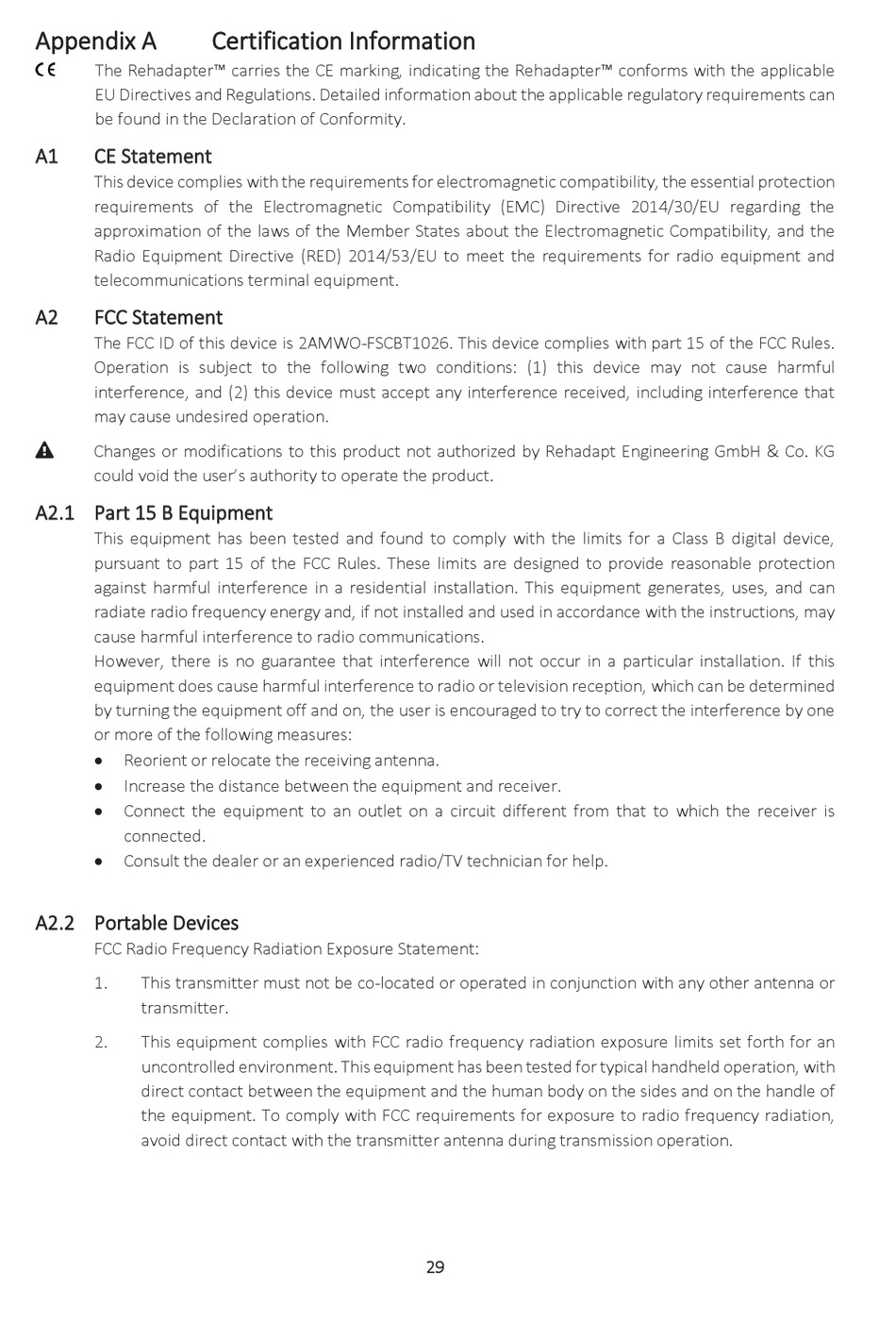 Appendix A Certification Information

CE The Rehadapter™ carries the CE marking, indicating the Rehadapter™ conforms with the applicable EU Directives and Regulations. Detailed information about the applicable regulatory requirements can be found in the Declaration of Conformity.

A1 CE Statement

This device complies with the requirements for electromagnetic compatibility, the essential protection requirements of the Electromagnetic Compatibility (EMC) Directive 2014/30/EU regarding the approximation of the laws of the Member States about the Electromagnetic Compatibility, and the Radio Equipment Directive (RED) 2014/53/EU to meet the requirements for radio equipment and telecommunications terminal equipment.

A2 FCC Statement

The FCC ID of this device is 2AMWO-FSCBT1026. This device complies with part 15 of the FCC Rules. Operation is subject to the following two conditions: (1) this device may not cause harmful interference, and (2) this device must accept any interference received, including interference that may cause undesired operation.

Changes or modifications to this product not authorized by Rehadapt Engineering GmbH & Co. KG could void the user's authority to operate the product.

A2.1 Part 15 B Equipment

This equipment has been tested and found to comply with the limits for a Class B digital device, pursuant to part 15 of the FCC Rules. These limits are designed to provide reasonable protection against harmful interference in a residential installation. This equipment generates, uses, and can radiate radio frequency energy and, if not installed and used in accordance with the instructions, may cause harmful interference to radio communications.
However, there is no guarantee that interference will not occur in a particular installation. If this equipment does cause harmful interference to radio or television reception, which can be determined by turning the equipment off and on, the user is encouraged to try to correct the interference by one or more of the following measures:
• Reorient or relocate the receiving antenna.
• Increase the distance between the equipment and receiver.
• Connect the equipment to an outlet on a circuit different from that to which the receiver is connected.
• Consult the dealer or an experienced radio/TV technician for help.

A2.2 Portable Devices

FCC Radio Frequency Radiation Exposure Statement:

1. This transmitter must not be co-located or operated in conjunction with any other antenna or transmitter.

2. This equipment complies with FCC radio frequency radiation exposure limits set forth for an uncontrolled environment. This equipment has been tested for typical handheld operation, with direct contact between the equipment and the human body on the sides and on the handle of the equipment. To comply with FCC requirements for exposure to radio frequency radiation, avoid direct contact with the transmitter antenna during transmission operation.

29